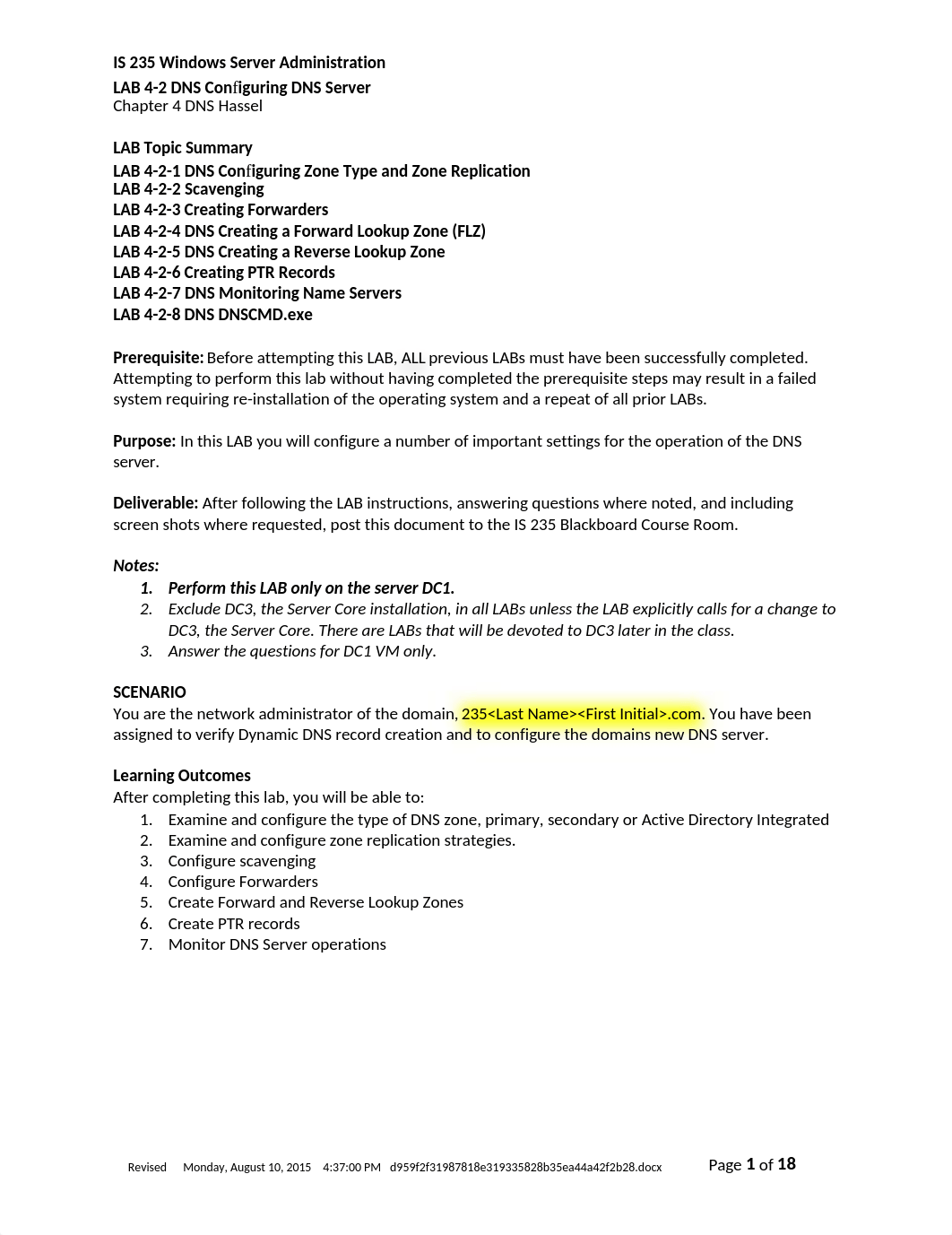 IS 235 Windows Server Administration
LAB 4-2 DNS Configuring DNS Server
Chapter 4 DNS Hassel

LAB Topic Summary
LAB 4-2-1 DNS Configuring Zone Type and Zone Replication
LAB 4-2-2 Scavenging
LAB 4-2-3 Creating Forwarders
LAB 4-2-4 DNS Creating a Forward Lookup Zone (FLZ)
LAB 4-2-5 DNS Creating a Reverse Lookup Zone
LAB 4-2-6 Creating PTR Records
LAB 4-2-7 DNS Monitoring Name Servers
LAB 4-2-8 DNS DNSCMD.exe

Prerequisite: Before attempting this LAB, ALL previous LABs must have been successfully completed. Attempting to perform this lab without having completed the prerequisite steps may result in a failed system requiring re-installation of the operating system and a repeat of all prior LABs.

Purpose: In this LAB you will configure a number of important settings for the operation of the DNS server.

Deliverable: After following the LAB instructions, answering questions where noted, and including screen shots where requested, post this document to the IS 235 Blackboard Course Room.

Notes:
1. Perform this LAB only on the server DC1.
2. Exclude DC3, the Server Core installation, in all LABs unless the LAB explicitly calls for a change to DC3, the Server Core. There are LABs that will be devoted to DC3 later in the class.
3. Answer the questions for DC1 VM only.

SCENARIO
You are the network administrator of the domain, 235<Last Name><First Initial>.com. You have been assigned to verify Dynamic DNS record creation and to configure the domains new DNS server.

Learning Outcomes
After completing this lab, you will be able to:
1. Examine and configure the type of DNS zone, primary, secondary or Active Directory Integrated
2. Examine and configure zone replication strategies.
3. Configure scavenging
4. Configure Forwarders
5. Create Forward and Reverse Lookup Zones
6. Create PTR records
7. Monitor DNS Server operations

Revised Monday, August 10, 2015 4:37:00 PM d959f2f31987818e319335828b35ea44a42f2b28.docx Page 1 of 18